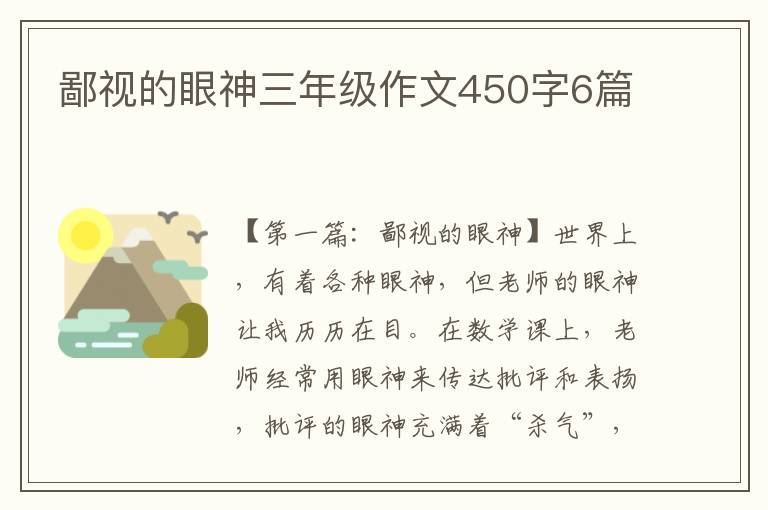 鄙视的眼神三年级作文450字6篇

【第一篇：鄙视的眼神】世界上，有着各种眼神，但老师的眼神让我历历在目。在数学课上，老师经常用眼神来传达批评和表扬，批评的眼神充满着“杀气”，